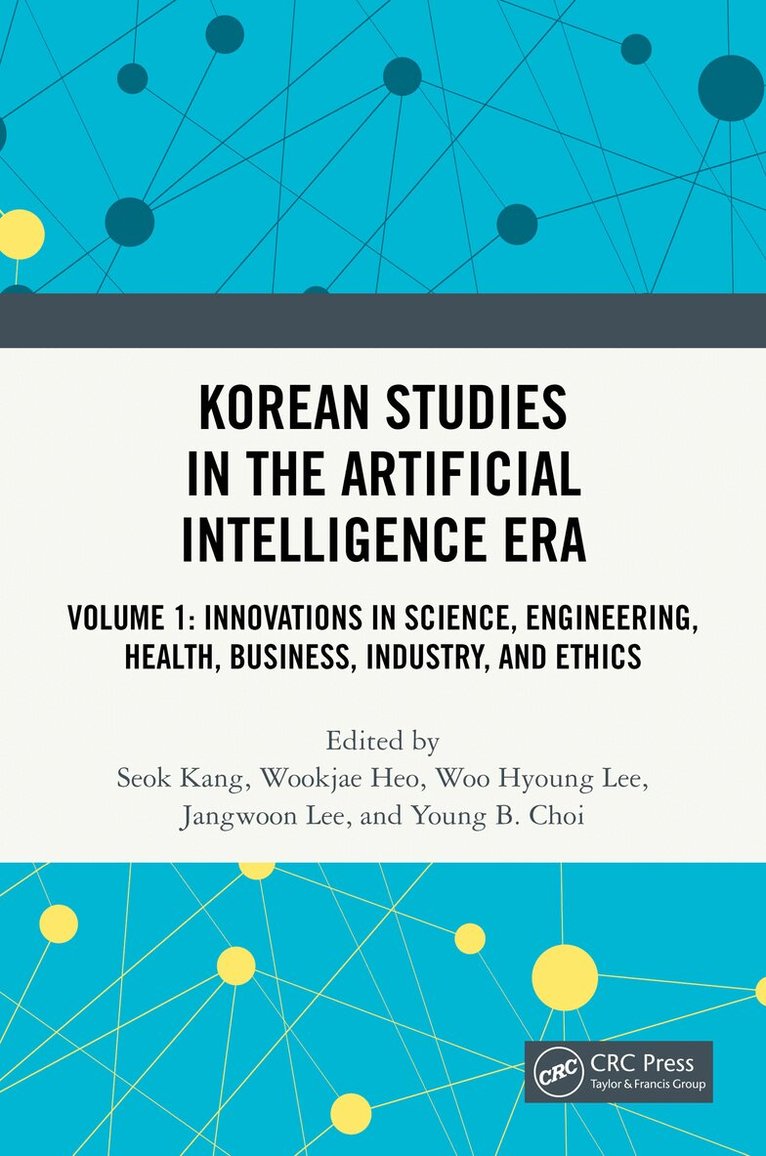 KOREAN STUDIES IN THE ARTIFICIAL INTELLIGENCE ERA

VOLUME 1: INNOVATIONS IN SCIENCE, ENGINEERING, HEALTH, BUSINESS, INDUSTRY, AND ETHICS

Edited by
Seok Kang, Wookjae Heo, Woo Hyoung Lee,
Jangwoon Lee, and Young B. Choi

CRC
CRC Press
Taylor & Francis Group